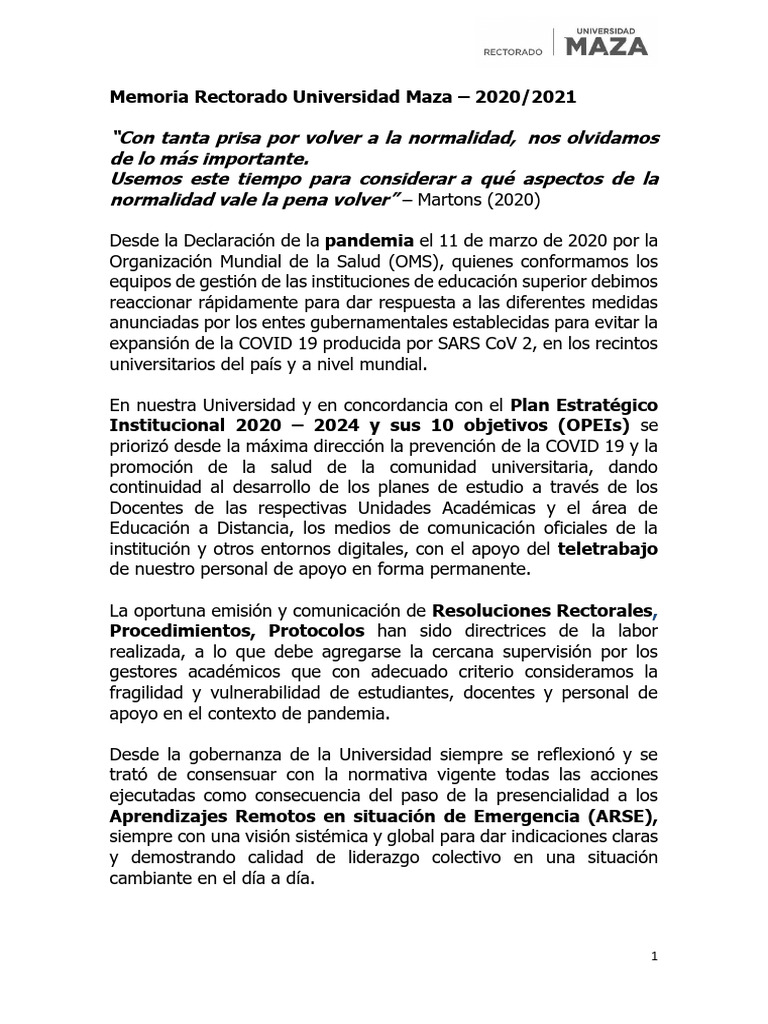 RECTORADO UNIVERSIDAD MAZA

Memoria Rectorado Universidad Maza – 2020/2021

"Con tanta prisa por volver a la normalidad, nos olvidamos de lo más importante.
Usemos este tiempo para considerar a qué aspectos de la normalidad vale la pena volver" – Martons (2020)

Desde la Declaración de la pandemia el 11 de marzo de 2020 por la Organización Mundial de la Salud (OMS), quienes conformamos los equipos de gestión de las instituciones de educación superior debimos reaccionar rápidamente para dar respuesta a las diferentes medidas anunciadas por los entes gubernamentales establecidas para evitar la expansión de la COVID 19 producida por SARS CoV 2, en los recintos universitarios del país y a nivel mundial.

En nuestra Universidad y en concordancia con el Plan Estratégico Institucional 2020 – 2024 y sus 10 objetivos (OPEIs) se priorizó desde la máxima dirección la prevención de la COVID 19 y la promoción de la salud de la comunidad universitaria, dando continuidad al desarrollo de los planes de estudio a través de los Docentes de las respectivas Unidades Académicas y el área de Educación a Distancia, los medios de comunicación oficiales de la institución y otros entornos digitales, con el apoyo del teletrabajo de nuestro personal de apoyo en forma permanente.

La oportuna emisión y comunicación de Resoluciones Rectorales, Procedimientos, Protocolos han sido directrices de la labor realizada, a lo que debe agregarse la cercana supervisión por los gestores académicos que con adecuado criterio consideramos la fragilidad y vulnerabilidad de estudiantes, docentes y personal de apoyo en el contexto de pandemia.

Desde la gobernanza de la Universidad siempre se reflexionó y se trató de consensuar con la normativa vigente todas las acciones ejecutadas como consecuencia del paso de la presencialidad a los Aprendizajes Remotos en situación de Emergencia (ARSE), siempre con una visión sistémica y global para dar indicaciones claras y demostrando calidad de liderazgo colectivo en una situación cambiante en el día a día.

1